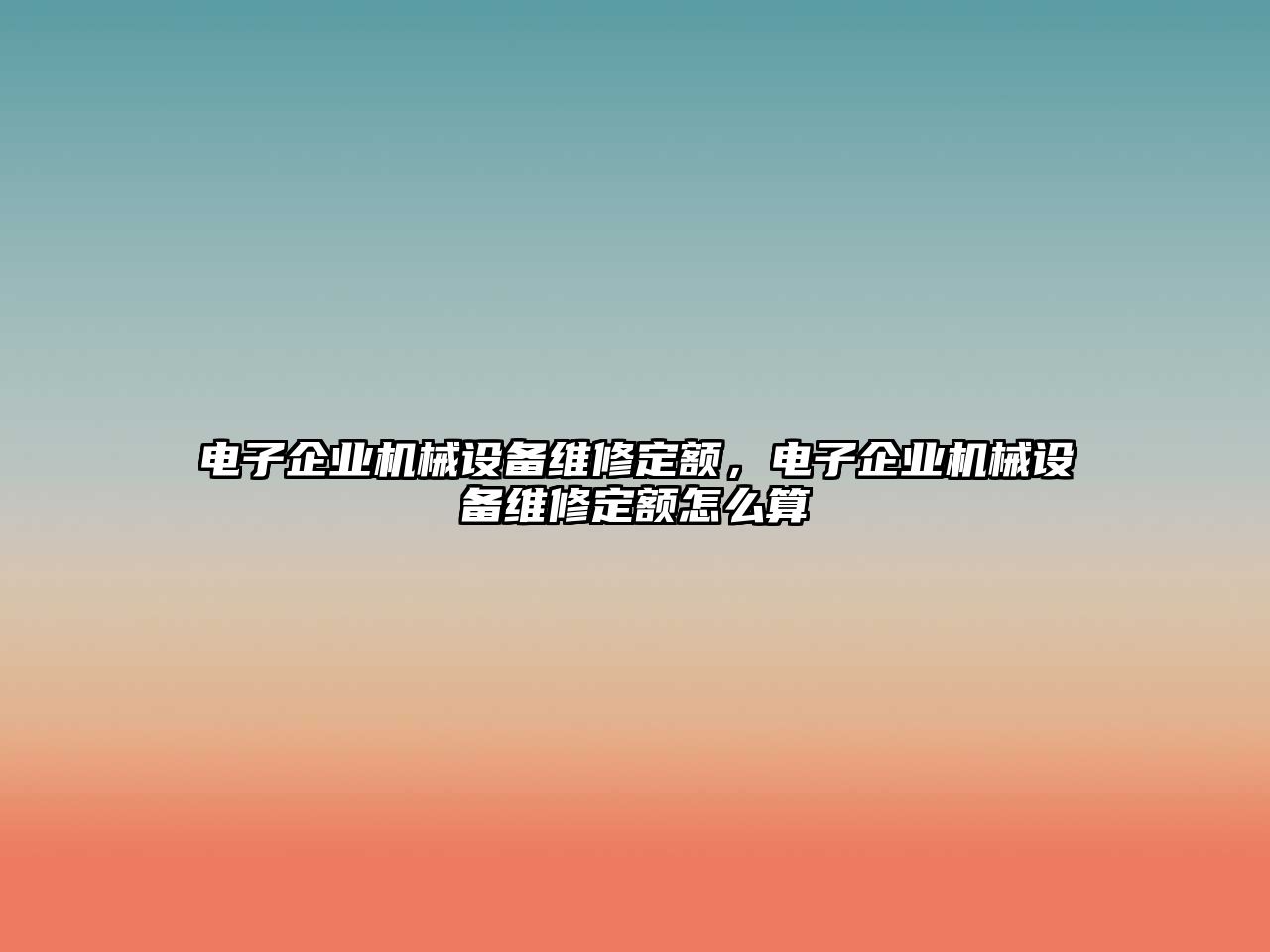 电子企业机械设备维修定额，电子企业机械设备维修定额怎么算